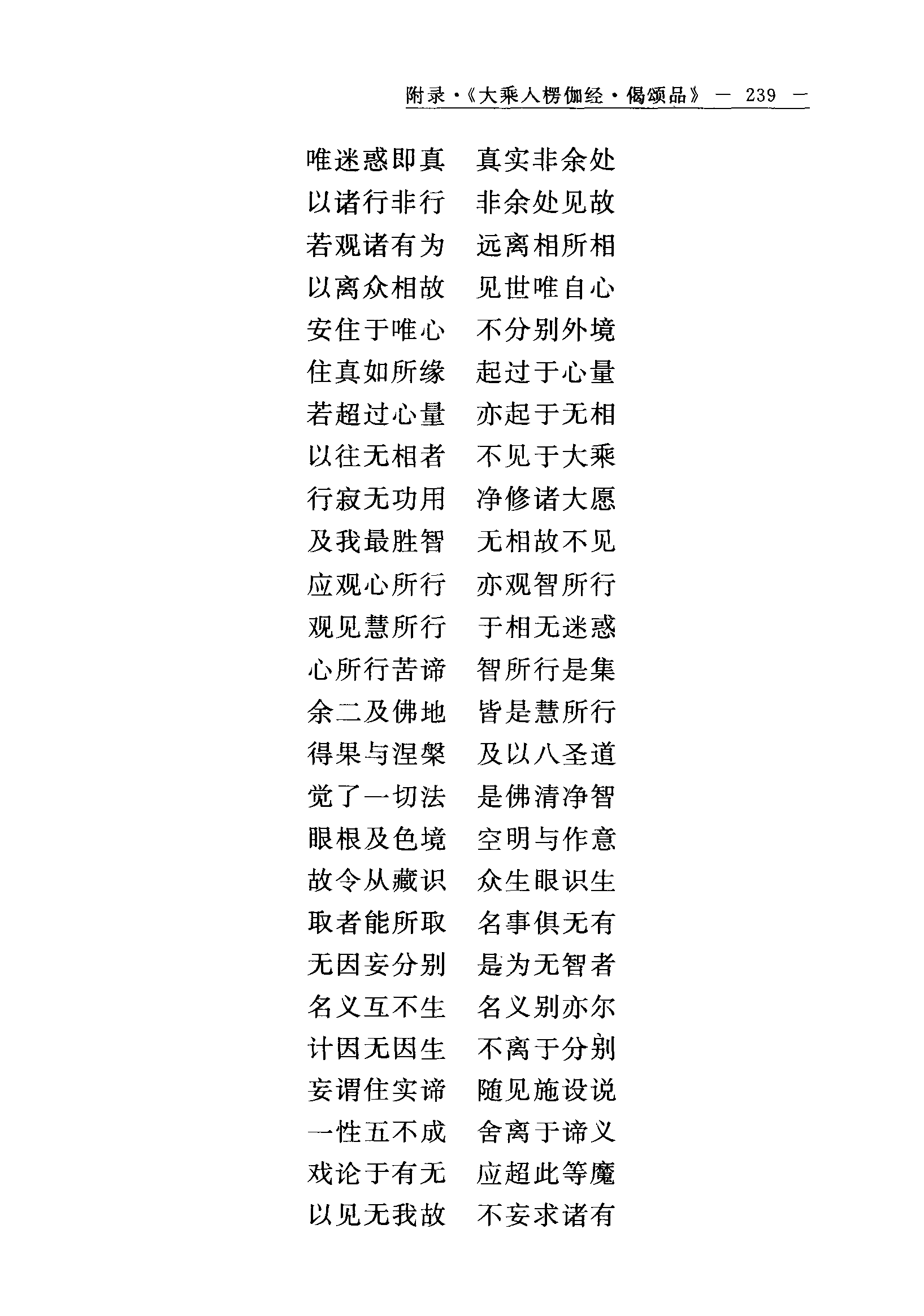 附录·《大乘入楞伽经·偈颂品》 — 239 —

唯迷惑即真　真实非余处
以诸行非行　非余处见故
若观诸有为　远离相所相
以离众相故　见世唯自心
安住于唯心　不分别外境
住真如所缘　起过于心量
若超过心量　亦起于无相
以往无相者　不见于大乘
行寂无功用　净修诸大愿
及我最胜智　无相故不见
应观心所行　亦观智所行
观见慧所行　于相无迷惑
心所行苦谛　智所行是集
余二及佛地　皆是慧所行
得果与涅槃　及以八圣道
觉了一切法　是佛清净智
眼根及色境　空明与作意
故令从藏识　众生眼识生
取者能所取　名事俱无有
无因妄分别　是为无智者
名义互不生　名义别亦尔
计因无因生　不离于分别
妄谓住实谛　随见施设说
一性五不成　舍离于谛义
戏论于有无　应超此等魔
以见无我故　不妄求诸有